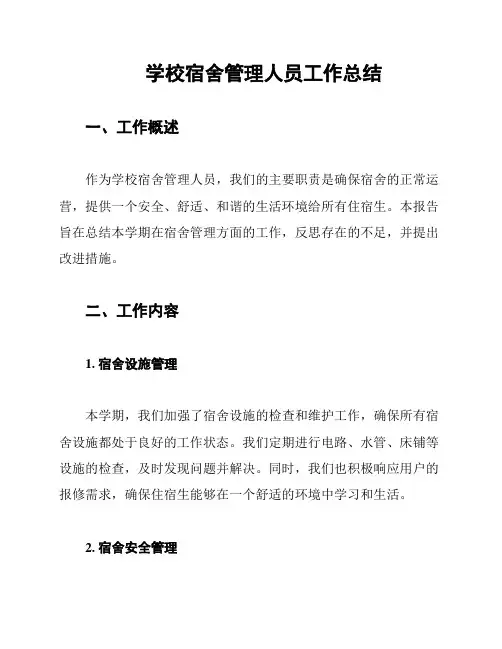 学校宿舍管理人员工作总结

一、工作概述

作为学校宿舍管理人员，我们的主要职责是确保宿舍的正常运营，提供一个安全、舒适、和谐的生活环境给所有住宿生。本报告旨在总结本学期在宿舍管理方面的工作，反思存在的不足，并提出改进措施。

二、工作内容

1. 宿舍设施管理

本学期，我们加强了宿舍设施的检查和维护工作，确保所有宿舍设施都处于良好的工作状态。我们定期进行电路、水管、床铺等设施的检查，及时发现问题并解决。同时，我们也积极响应用户的报修需求，确保住宿生能够在一个舒适的环境中学习和生活。

2. 宿舍安全管理